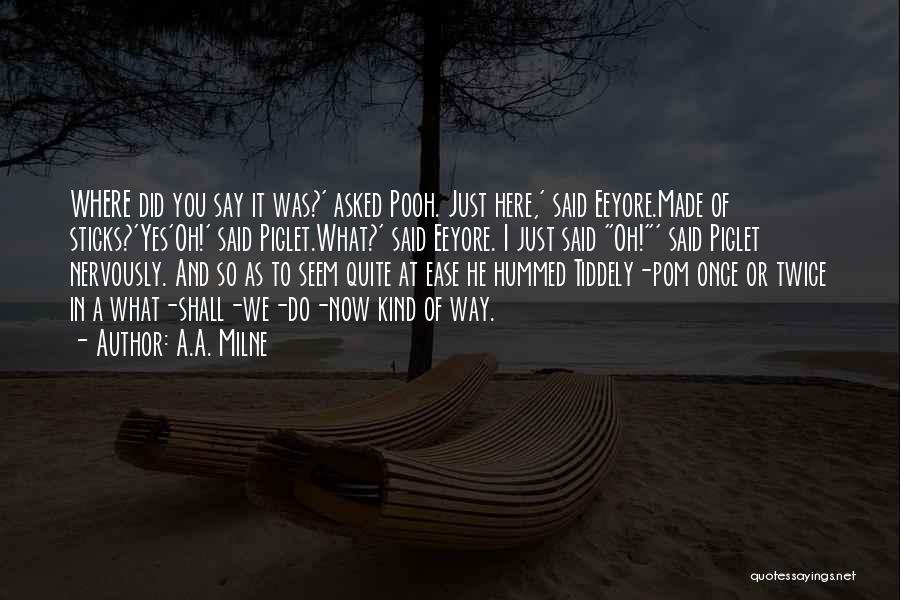 WHERE did you say it was?' asked Pooh. Just here,' said Eeyore.Made of sticks?'Yes'Oh!' said Piglet.What?' said Eeyore. I just said "Oh!"' said Piglet nervously. And so as to seem quite at ease he hummed Tiddely-pom once or twice in a what-shall-we-do-now kind of way.

- Author: A.A. Milne

quotessayings.net